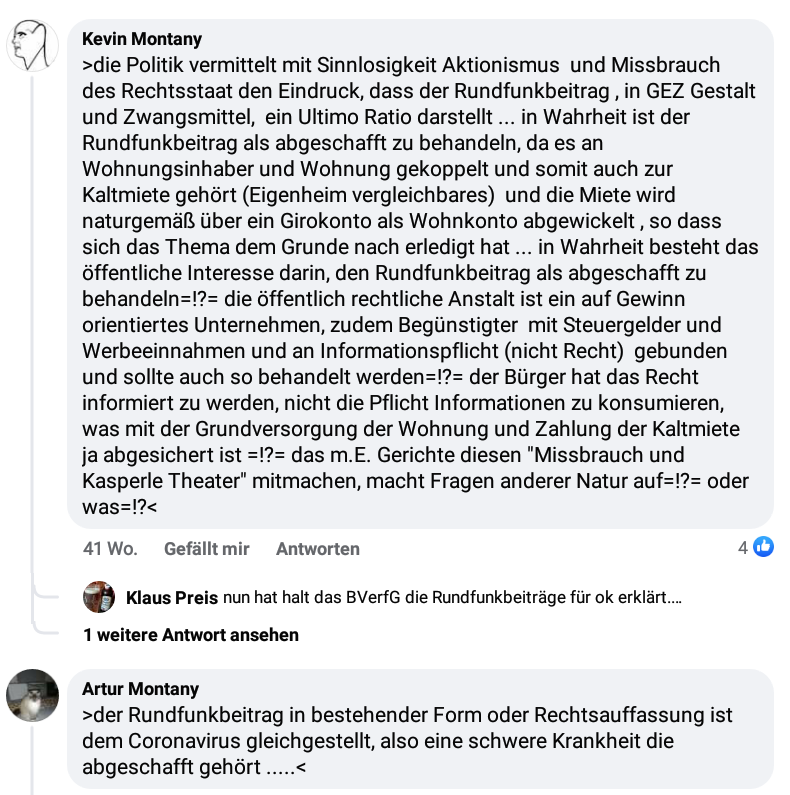 Kevin Montany
>die Politik vermittelt mit Sinnlosigkeit Aktionismus und Missbrauch des Rechtsstaat den Eindruck, dass der Rundfunkbeitrag , in GEZ Gestalt und Zwangsmittel, ein Ultimo Ratio darstellt ... in Wahrheit ist der Rundfunkbeitrag als abgeschafft zu behandeln, da es an Wohnungsinhaber und Wohnung gekoppelt und somit auch zur Kaltmiete gehört (Eigenheim vergleichbares) und die Miete wird naturgemäß über ein Girokonto als Wohnkonto abgewickelt , so dass sich das Thema dem Grunde nach erledigt hat ... in Wahrheit besteht das öffentliche Interesse darin, den Rundfunkbeitrag als abgeschafft zu behandeln=!?= die öffentlich rechtliche Anstalt ist ein auf Gewinn orientiertes Unternehmen, zudem Begünstigter mit Steuergelder und Werbeeinnahmen und an Informationspflicht (nicht Recht) gebunden und sollte auch so behandelt werden=!?= der Bürger hat das Recht informiert zu werden, nicht die Pflicht Informationen zu konsumieren, was mit der Grundversorgung der Wohnung und Zahlung der Kaltmiete ja abgesichert ist =!?= das m.E. Gerichte diesen "Missbrauch und Kasperle Theater" mitmachen, macht Fragen anderer Natur auf=!?= oder was=!?<

41 Wo. Gefällt mir Antworten 4

Klaus Preis nun hat halt das BVerfG die Rundfunkbeiträge für ok erklärt....

1 weitere Antwort ansehen

Artur Montany
>der Rundfunkbeitrag in bestehender Form oder Rechtsauffassung ist dem Coronavirus gleichgestellt, also eine schwere Krankheit die abgeschafft gehört .....<